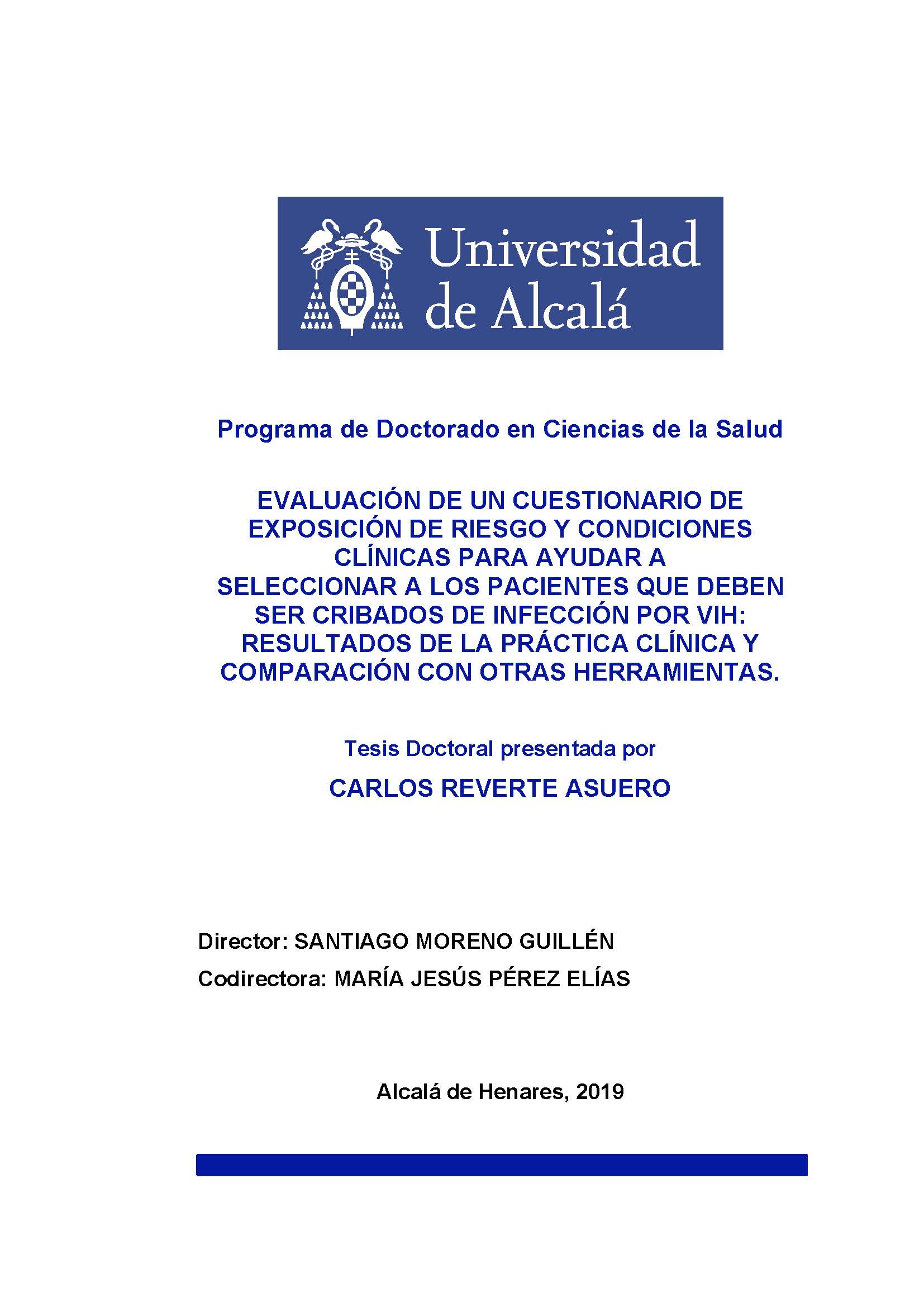 Universidad de Alcalá

Programa de Doctorado en Ciencias de la Salud

EVALUACIÓN DE UN CUESTIONARIO DE EXPOSICIÓN DE RIESGO Y CONDICIONES CLÍNICAS PARA AYUDAR A SELECCIONAR A LOS PACIENTES QUE DEBEN SER CRIBADOS DE INFECCIÓN POR VIH: RESULTADOS DE LA PRÁCTICA CLÍNICA Y COMPARACIÓN CON OTRAS HERRAMIENTAS.

Tesis Doctoral presentada por

CARLOS REVERTE ASUERO

Director: SANTIAGO MORENO GUILLÉN

Codirectora: MARÍA JESÚS PÉREZ ELÍAS

Alcalá de Henares, 2019